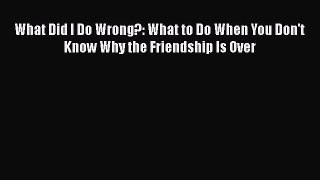 What Did I Do Wrong?: What to Do When You Don't Know Why the Friendship Is Over